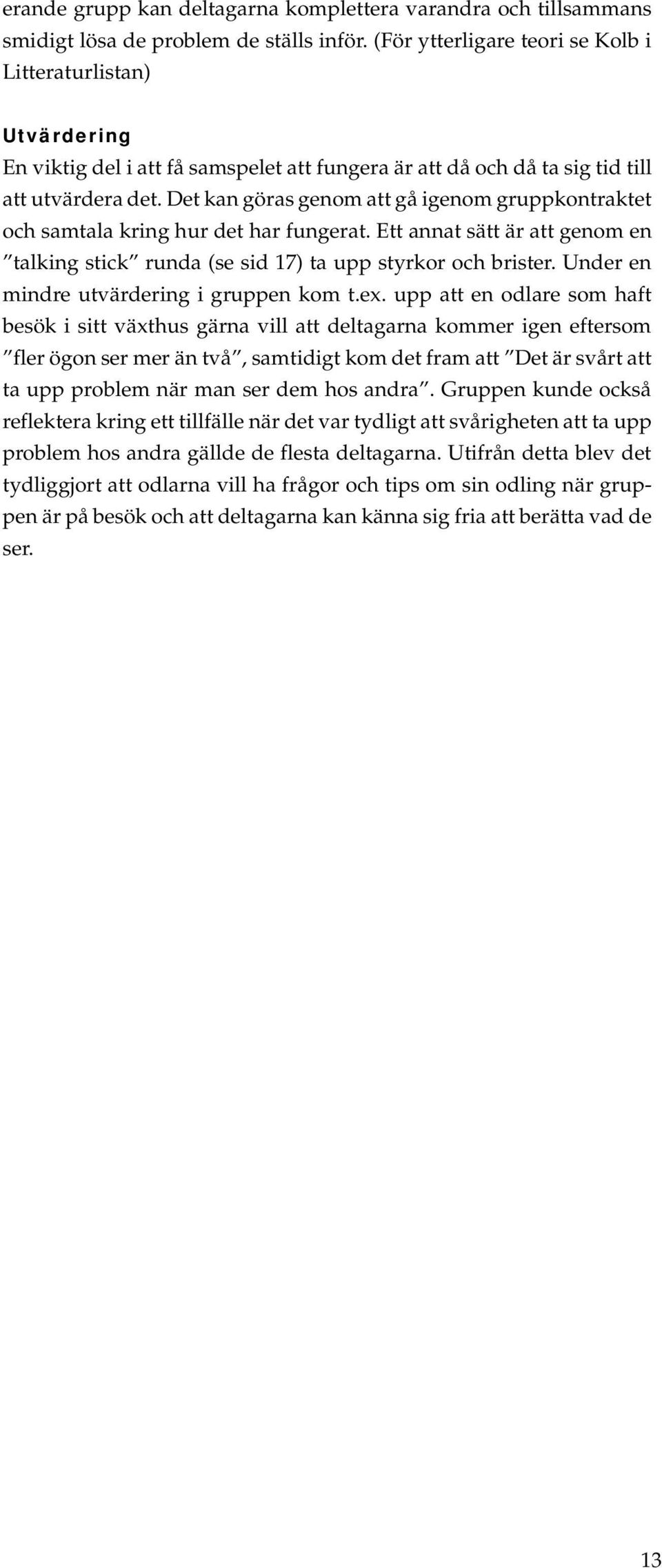 erande grupp kan deltagarna komplettera varandra och tillsammans smidigt lösa de problem de ställs inför. (För ytterligare teori se Kolb i Litteraturlistan)

Utvärdering
En viktig del i att få samspelet att fungera är att då och då ta sig tid till att utvärdera det. Det kan göras genom att gå igenom gruppkontraktet och samtala kring hur det har fungerat. Ett annat sätt är att genom en ”talking stick” runda (se sid 17) ta upp styrkor och brister. Under en mindre utvärdering i gruppen kom t.ex. upp att en odlare som haft besök i sitt växthus gärna vill att deltagarna kommer igen eftersom ”fler ögon ser mer än två”, samtidigt kom det fram att ”Det är svårt att ta upp problem när man ser dem hos andra”. Gruppen kunde också reflektera kring ett tillfälle när det var tydligt att svårigheten att ta upp problem hos andra gällde de flesta deltagarna. Utifrån detta blev det tydliggjort att odlarna vill ha frågor och tips om sin odling när gruppen är på besök och att deltagarna kan känna sig fria att berätta vad de ser.

13